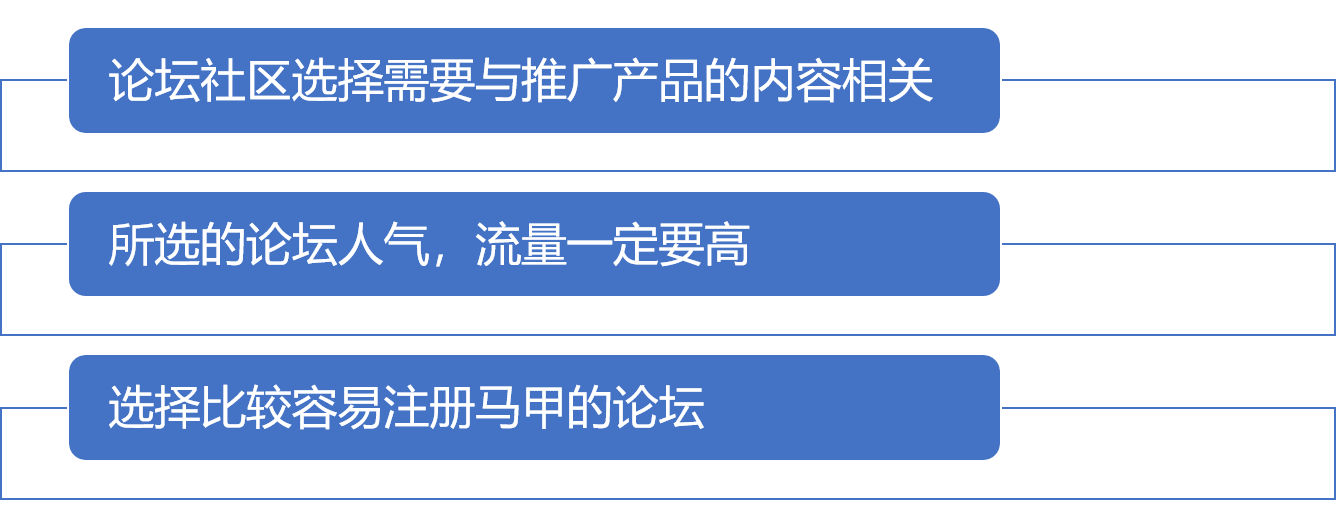 论坛社区选择需要与推广产品的内容相关

所选的论坛人气，流量一定要高

选择比较容易注册马甲的论坛